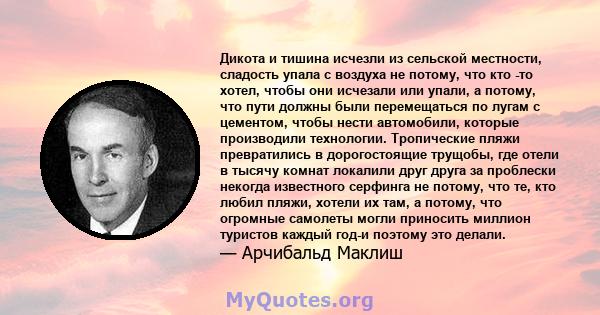 Дикота и тишина исчезли из сельской местности, сладость упала с воздуха не потому, что кто -то хотел, чтобы они исчезали или упали, а потому, что пути должны были перемещаться по лугам с цементом, чтобы нести автомобили, которые производили технологии. Тропические пляжи превратились в дорогостоящие трущобы, где отели в тысячу комнат локалили друг друга за проблески некогда известного серфинга не потому, что те, кто любил пляжи, хотели их там, а потому, что огромные самолеты могли приносить миллион туристов каждый год-и поэтому это делали.
— Арчибальд Маклиш

MyQuotes.org